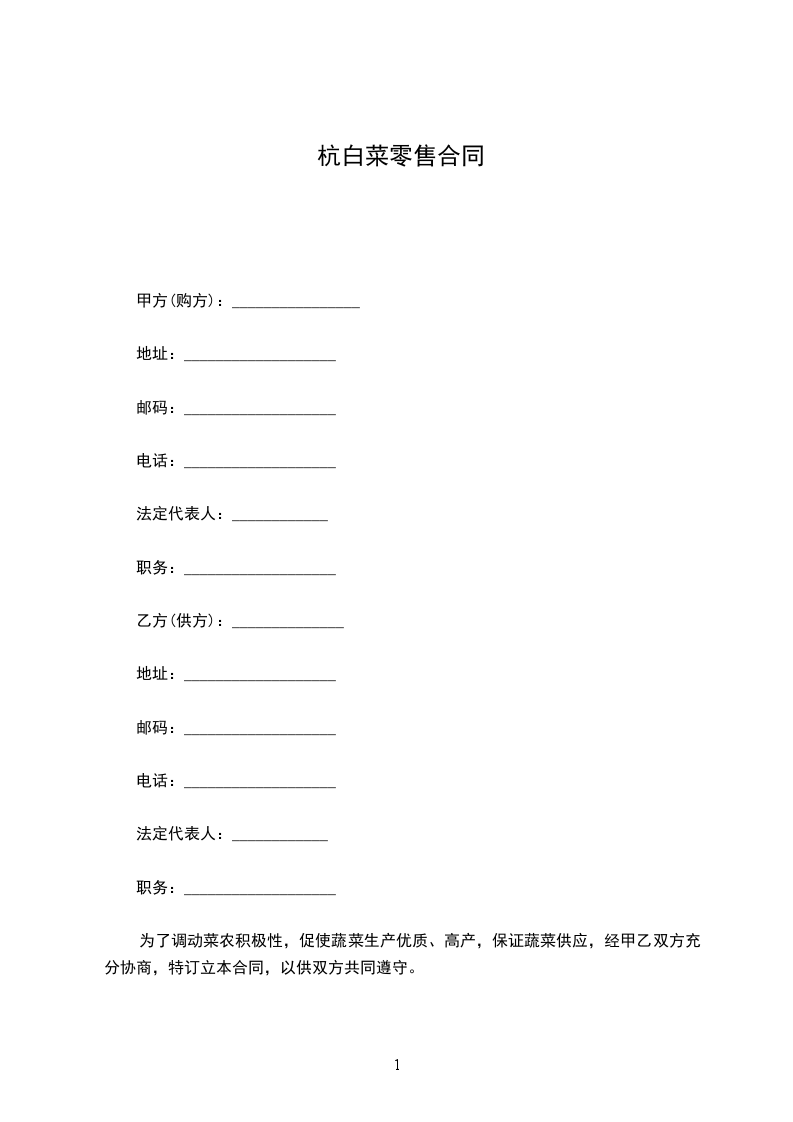 杭白菜零售合同

甲方(购方)：________________

地址：___________________

邮码：___________________

电话：___________________

法定代表人：____________

职务：___________________

乙方(供方)：______________

地址：___________________

邮码：___________________

电话：___________________

法定代表人：____________

职务：___________________

为了调动菜农积极性，促使蔬菜生产优质、高产，保证蔬菜供应，经甲乙双方充分协商，特订立本合同，以供双方共同遵守。

1